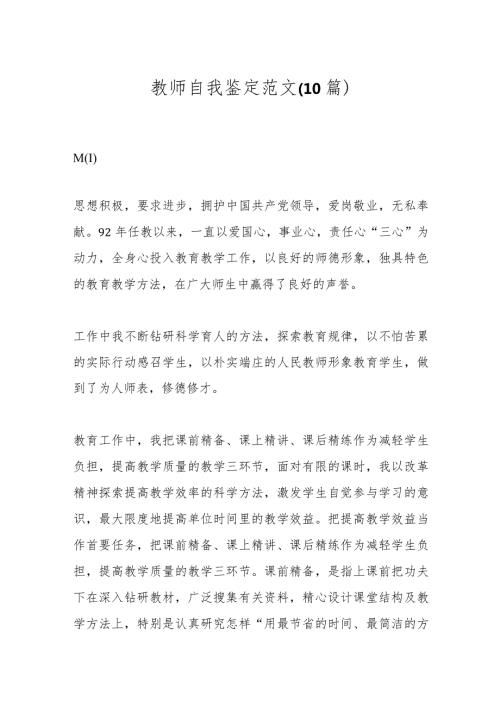 教师自我鉴定范文(10篇）

M(I)

思想积极，要求进步，拥护中国共产党领导，爱岗敬业，无私奉献。92年任教以来，一直以爱国心，事业心，责任心“三心”为动力，全身心投入教育教学工作，以良好的师德形象，独具特色的教育教学方法，在广大师生中赢得了良好的声誉。

工作中我不断钻研科学育人的方法，探索教育规律，以不怕苦累的实际行动感召学生，以朴实端庄的人民教师形象教育学生，做到了为人师表，修德修才。

教育工作中，我把课前精备、课上精讲、课后精练作为减轻学生负担，提高教学质量的教学三环节，面对有限的课时，我以改革精神探索提高教学效率的科学方法，激发学生自觉参与学习的意识，最大限度地提高单位时间里的教学效益。把提高教学效益当作首要任务，把课前精备、课上精讲、课后精练作为减轻学生负担，提高教学质量的教学三环节。课前精备，是指上课前把功夫下在深入钻研教材，广泛搜集有关资料，精心设计课堂结构及教学方法上，特别是认真研究怎样“用最节省的时间、最简洁的方